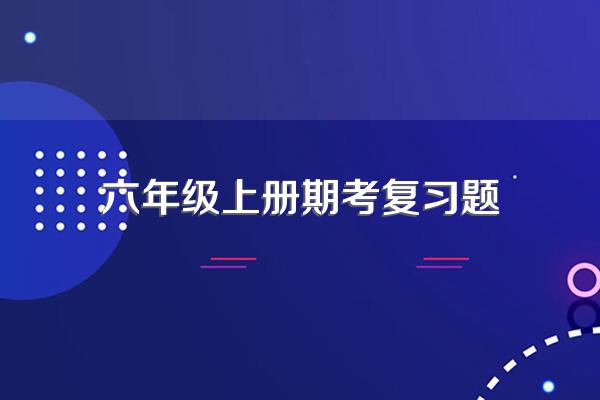 六年级上册期考复习题